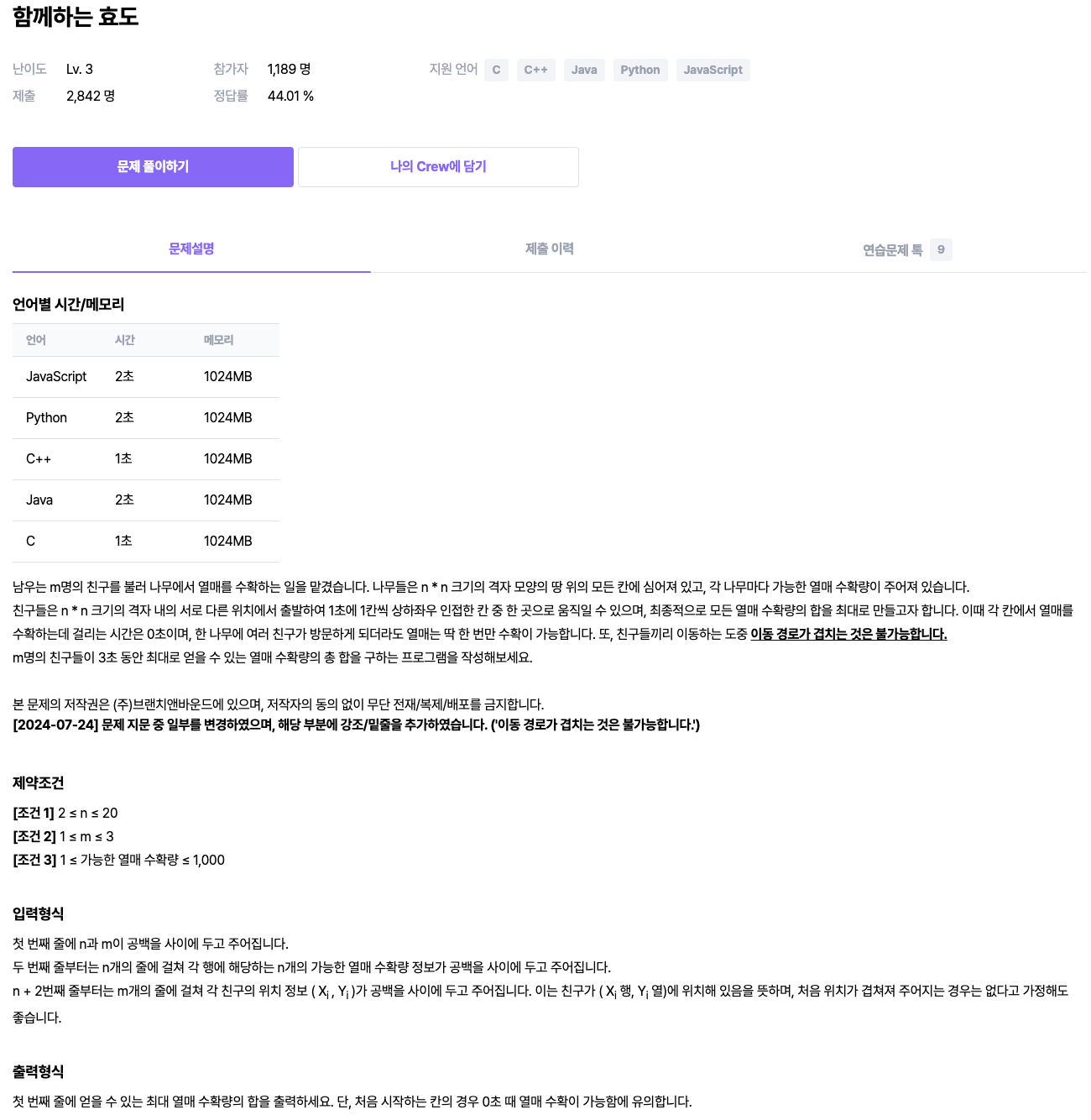 함께하는 효도

난이도 Lv. 3
제출 2,842 명
참가자 1,189 명
정답률 44.01 %
지원 언어 C C++ Java Python JavaScript

문제 풀이하기
나의 Crew에 담기

문제설명
제출 이력
연습문제 톡 9

언어별 시간/메모리

| 언어 | 시간 | 메모리 |
|---|---|---|
| JavaScript | 2초 | 1024MB |
| Python | 2초 | 1024MB |
| C++ | 1초 | 1024MB |
| Java | 2초 | 1024MB |
| C | 1초 | 1024MB |

남우는 m명의 친구를 불러 나무에서 열매를 수확하는 일을 맡겼습니다. 나무들은 n * n 크기의 격자 모양의 땅 위의 모든 칸에 심어져 있고, 각 나무마다 가능한 열매 수확량이 주어져 있습니다.
친구들은 n * n 크기의 격자 내의 서로 다른 위치에서 출발하여 1초에 1칸씩 상하좌우 인접한 칸 중 한 곳으로 움직일 수 있으며, 최종적으로 모든 열매 수확량의 합을 최대로 만들고자 합니다. 이때 각 칸에서 열매를 수확하는데 걸리는 시간은 0초이며, 한 나무에 여러 친구가 방문하게 되더라도 열매는 딱 한 번만 수확이 가능합니다. 또, 친구들끼리 이동하는 도중 이동 경로가 겹치는 것은 불가능합니다.
m명의 친구들이 3초 동안 최대로 얻을 수 있는 열매 수확량의 총 합을 구하는 프로그램을 작성해보세요.

본 문제의 저작권은 (주)브랜치앤바운드에 있으며, 저작자의 동의 없이 무단 전재/복제/배포를 금지합니다.
[2024-07-24] 문제 지문 중 일부를 변경하였으며, 해당 부분에 강조/밑줄을 추가하였습니다. ('이동 경로가 겹치는 것은 불가능합니다.')

제약조건
[조건 1] 2 ≤ n ≤ 20
[조건 2] 1 ≤ m ≤ 3
[조건 3] 1 ≤ 가능한 열매 수확량 ≤ 1,000

입력형식
첫 번째 줄에 n과 m이 공백을 사이에 두고 주어집니다.
두 번째 줄부터는 n개의 줄에 걸쳐 각 행에 해당하는 n개의 가능한 열매 수확량 정보가 공백을 사이에 두고 주어집니다.
n + 2번째 줄부터는 m개의 줄에 걸쳐 각 친구의 위치 정보 ( $X_i$ , $Y_i$ )가 공백을 사이에 두고 주어집니다. 이는 친구가 ( $X_i$ 행, $Y_i$ 열)에 위치해 있음을 뜻하며, 처음 위치가 겹쳐져 주어지는 경우는 없다고 가정해도 좋습니다.

출력형식
첫 번째 줄에 얻을 수 있는 최대 열매 수확량의 합을 출력하세요. 단, 처음 시작하는 칸의 경우 0초 때 열매 수확이 가능함에 유의합니다.